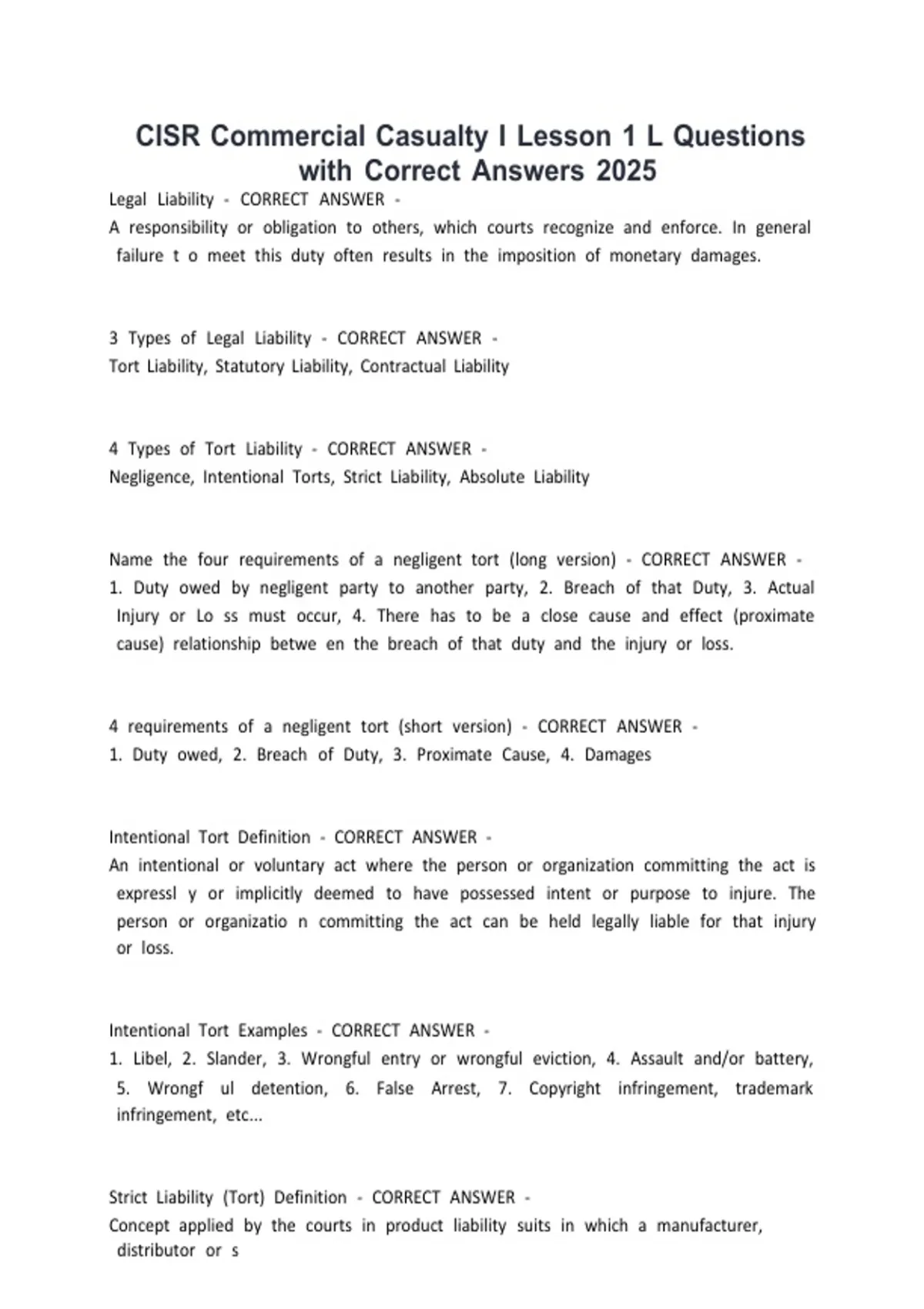 CISR Commercial Casualty I Lesson 1 L Questions with Correct Answers 2025

Legal Liability - CORRECT ANSWER -
A responsibility or obligation to others, which courts recognize and enforce. In general failure t o meet this duty often results in the imposition of monetary damages.

3 Types of Legal Liability - CORRECT ANSWER -
Tort Liability, Statutory Liability, Contractual Liability

4 Types of Tort Liability - CORRECT ANSWER -
Negligence, Intentional Torts, Strict Liability, Absolute Liability

Name the four requirements of a negligent tort (long version) - CORRECT ANSWER -
1. Duty owed by negligent party to another party, 2. Breach of that Duty, 3. Actual Injury or Lo ss must occur, 4. There has to be a close cause and effect (proximate cause) relationship betwe en the breach of that duty and the injury or loss.

4 requirements of a negligent tort (short version) - CORRECT ANSWER -
1. Duty owed, 2. Breach of Duty, 3. Proximate Cause, 4. Damages

Intentional Tort Definition - CORRECT ANSWER -
An intentional or voluntary act where the person or organization committing the act is expressl y or implicitly deemed to have possessed intent or purpose to injure. The person or organizatio n committing the act can be held legally liable for that injury or loss.

Intentional Tort Examples - CORRECT ANSWER -
1. Libel, 2. Slander, 3. Wrongful entry or wrongful eviction, 4. Assault and/or battery, 5. Wrongf ul detention, 6. False Arrest, 7. Copyright infringement, trademark infringement, etc...

Strict Liability (Tort) Definition - CORRECT ANSWER -
Concept applied by the courts in product liability suits in which a manufacturer, distributor or s